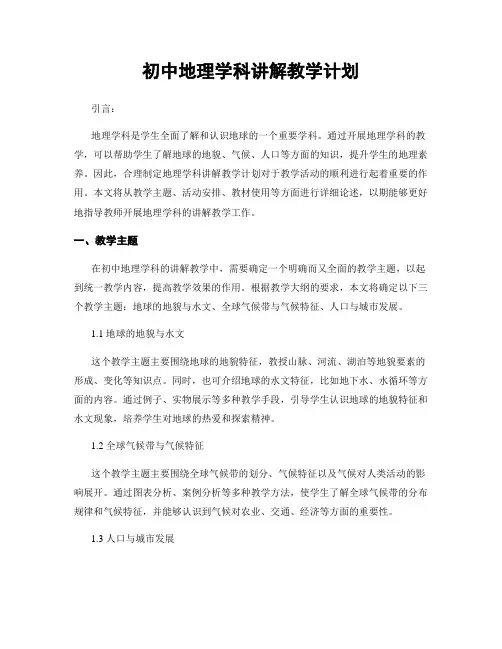 初中地理学科讲解教学计划

引言：

地理学科是学生全面了解和认识地球的一个重要学科。通过开展地理学科的教学，可以帮助学生了解地球的地貌、气候、人口等方面的知识，提升学生的地理素养。因此，合理制定地理学科讲解教学计划对于教学活动的顺利进行起着重要的作用。本文将从教学主题、活动安排、教材使用等方面进行详细论述，以期能够更好地指导教师开展地理学科的讲解教学工作。

一、教学主题

在初中地理学科的讲解教学中，需要确定一个明确而又全面的教学主题，以起到统一教学内容，提高教学效果的作用。根据教学大纲的要求，本文将确定以下三个教学主题：地球的地貌与水文、全球气候带与气候特征、人口与城市发展。

1.1 地球的地貌与水文

这个教学主题主要围绕地球的地貌特征，教授山脉、河流、湖泊等地貌要素的形成、变化等知识点。同时，也可介绍地球的水文特征，比如地下水、水循环等方面的内容。通过例子、实物展示等多种教学手段，引导学生认识地球的地貌特征和水文现象，培养学生对地球的热爱和探索精神。

1.2 全球气候带与气候特征

这个教学主题主要围绕全球气候带的划分、气候特征以及气候对人类活动的影响展开。通过图表分析、案例分析等多种教学方法，使学生了解全球气候带的分布规律和气候特征，并能够认识到气候对农业、交通、经济等方面的重要性。

1.3 人口与城市发展